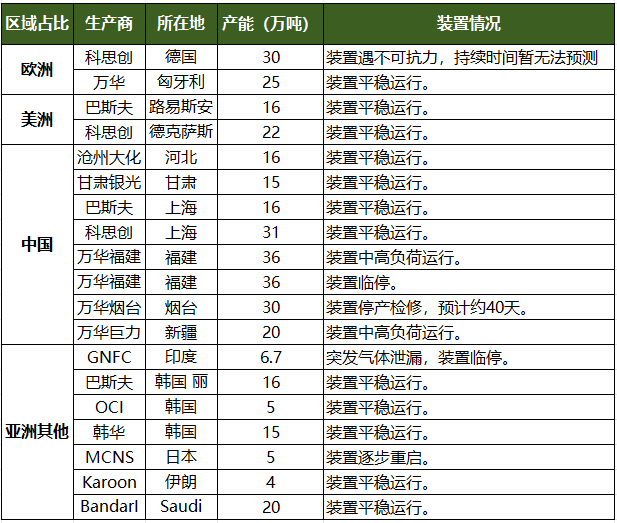 | 区域占比 | 生产商 | 所在地 | 产能（万吨） | 装置情况 |
|---|---|---|---|---|
| 欧洲 | 科思创 | 德国 | 30 | 装置遇不可抗力，持续时间暂无法预测 |
|  | 万华 | 匈牙利 | 25 | 装置平稳运行。 |
| 美洲 | 巴斯夫 | 路易斯安 | 16 | 装置平稳运行。 |
|  | 科思创 | 德克萨斯 | 22 | 装置平稳运行。 |
| 中国 | 沧州大化 | 河北 | 16 | 装置平稳运行。 |
|  | 甘肃银光 | 甘肃 | 15 | 装置平稳运行。 |
|  | 巴斯夫 | 上海 | 16 | 装置平稳运行。 |
|  | 科思创 | 上海 | 31 | 装置平稳运行。 |
|  | 万华福建 | 福建 | 36 | 装置中高负荷运行。 |
|  | 万华福建 | 福建 | 36 | 装置临停。 |
|  | 万华烟台 | 烟台 | 30 | 装置停产检修，预计约40天。 |
|  | 万华巨力 | 新疆 | 20 | 装置中高负荷运行。 |
| 亚洲其他 | GNFC | 印度 | 6.7 | 突发气体泄漏，装置临停。 |
|  | 巴斯夫 | 韩国 丽 | 16 | 装置平稳运行。 |
|  | OCI | 韩国 | 5 | 装置平稳运行。 |
|  | 韩华 | 韩国 | 15 | 装置平稳运行。 |
|  | MCNS | 日本 | 5 | 装置逐步重启。 |
|  | Karoon | 伊朗 | 4 | 装置平稳运行。 |
|  | BandarI | Saudi | 20 | 装置平稳运行。 |